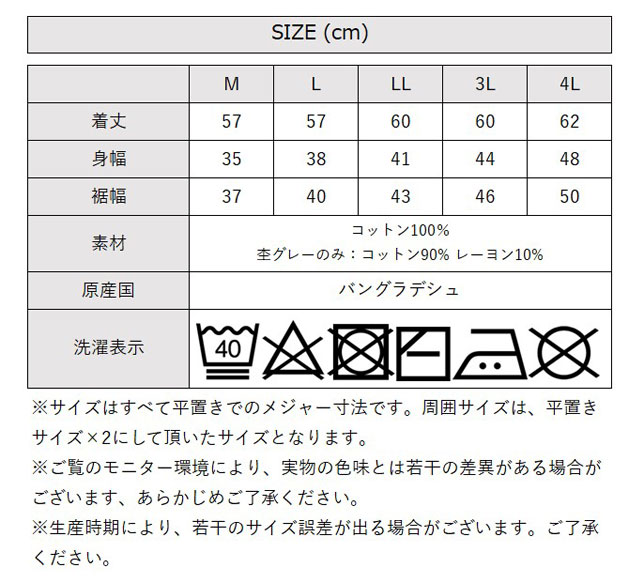 SIZE (cm)

| | M | L | LL | 3L | 4L |
|---|---|---|---|---|---|
| 着丈 | 57 | 57 | 60 | 60 | 62 |
| 身幅 | 35 | 38 | 41 | 44 | 48 |
| 裾幅 | 37 | 40 | 43 | 46 | 50 |
| 素材 | コットン100% 杢グレーのみ：コットン90% レーヨン10% | | | | |
| 原産国 | バングラデシュ | | | | |
| 洗濯表示 | 40 | | | | |

※サイズはすべて平置きでのメジャー寸法です。周囲サイズは、平置きサイズ×2にして頂いたサイズとなります。
※ご覧のモニター環境により、実物の色味とは若干の差異がある場合がございます、あらかじめご了承ください。
※生産時期により、若干のサイズ誤差が出る場合がございます。ご了承ください。